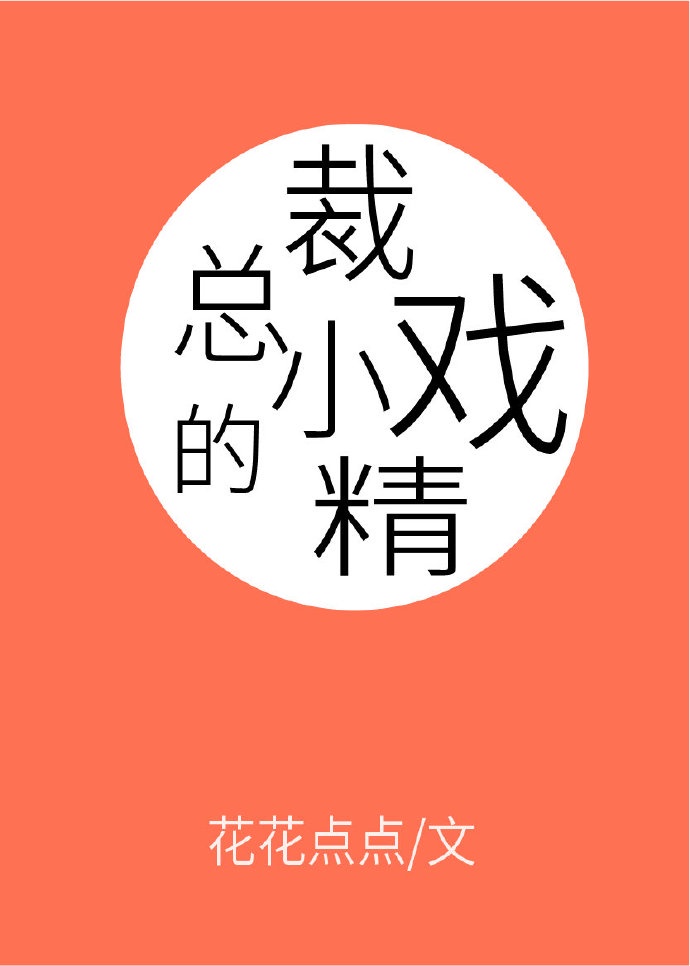 总裁的小戏精

花花点点/文